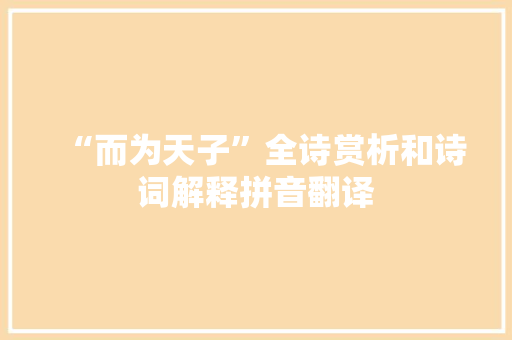 “而为天子”全诗赏析和诗词解释拼音翻译